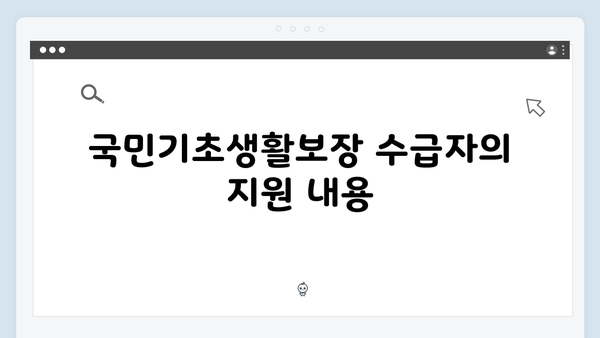 국민기초생활보장 수급자의 지원 내용